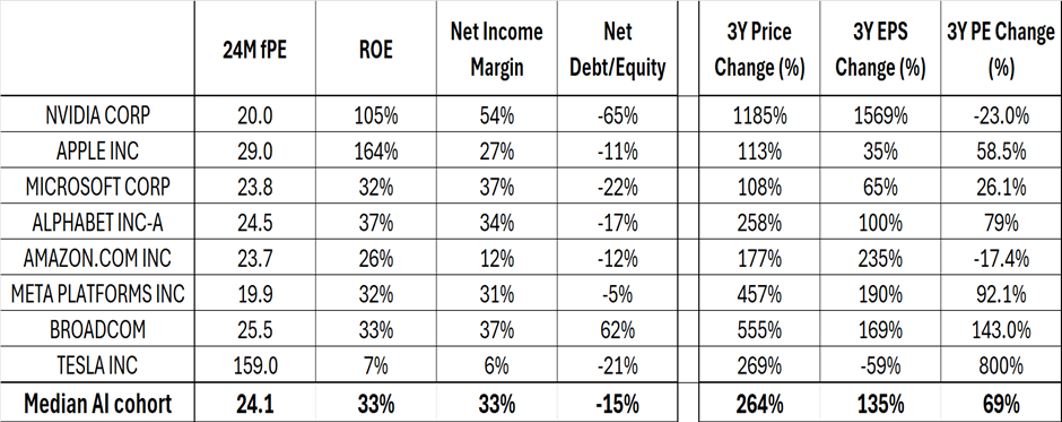 |  | 24M fPE | ROE | Net Income Margin | Net Debt/Equity | 3Y Price Change (%) | 3Y EPS Change (%) | 3Y PE Change (%) |
|---|---|---|---|---|---|---|---|
| NVIDIA CORP | 20.0 | 105% | 54% | -65% | 1185% | 1569% | -23.0% |
| APPLE INC | 29.0 | 164% | 27% | -11% | 113% | 35% | 58.5% |
| MICROSOFT CORP | 23.8 | 32% | 37% | -22% | 108% | 65% | 26.1% |
| ALPHABET INC-A | 24.5 | 37% | 34% | -17% | 258% | 100% | 79% |
| AMAZON.COM INC | 23.7 | 26% | 12% | -12% | 177% | 235% | -17.4% |
| META PLATFORMS INC | 19.9 | 32% | 31% | -5% | 457% | 190% | 92.1% |
| BROADCOM | 25.5 | 33% | 37% | 62% | 555% | 169% | 143.0% |
| TESLA INC | 159.0 | 7% | 6% | -21% | 269% | -59% | 800% |
| Median AI cohort | 24.1 | 33% | 33% | -15% | 264% | 135% | 69% |